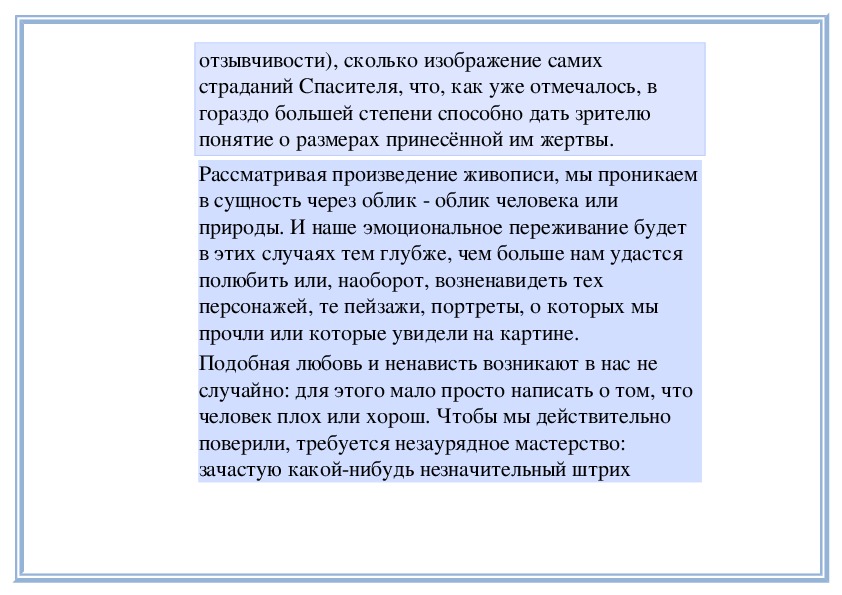 отзывчивости), сколько изображение самих страданий Спасителя, что, как уже отмечалось, в гораздо большей степени способно дать зрителю понятие о размерах принесённой им жертвы.

Рассматривая произведение живописи, мы проникаем в сущность через облик - облик человека или природы. И наше эмоциональное переживание будет в этих случаях тем глубже, чем больше нам удастся полюбить или, наоборот, возненавидеть тех персонажей, те пейзажи, портреты, о которых мы прочли или которые увидели на картине.

Подобная любовь и ненависть возникают в нас не случайно: для этого мало просто написать о том, что человек плох или хорош. Чтобы мы действительно поверили, требуется незаурядное мастерство: зачастую какой-нибудь незначительный штрих